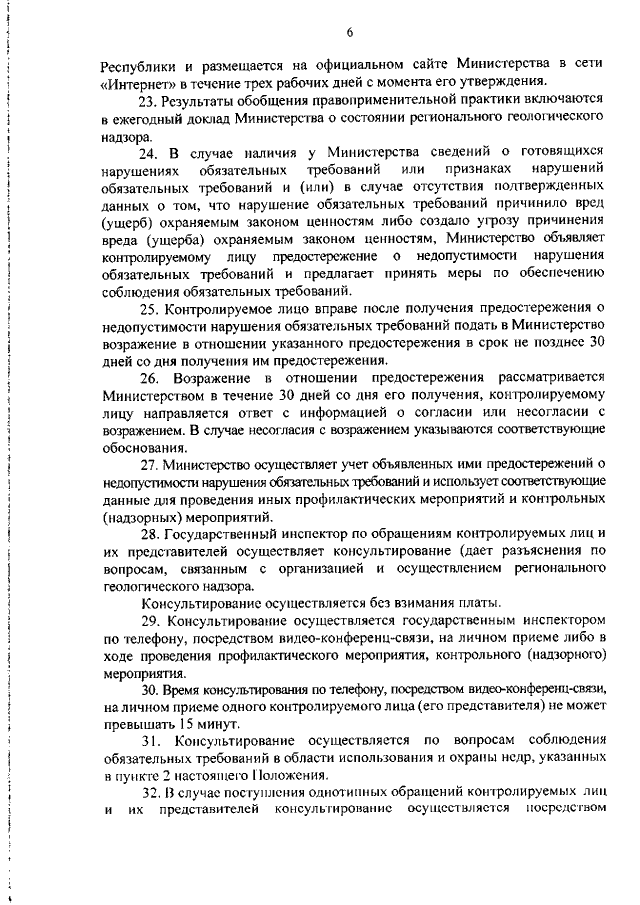 6

Республики и размещается на официальном сайте Министерства в сети «Интернет» в течение трех рабочих дней с момента его утверждения.

23. Результаты обобщения правоприменительной практики включаются в ежегодный доклад Министерства о состоянии регионального геологического надзора.

24. В случае наличия у Министерства сведений о готовящихся нарушениях обязательных требований или признаках нарушений обязательных требований и (или) в случае отсутствия подтвержденных данных о том, что нарушение обязательных требований причинило вред (ущерб) охраняемым законом ценностям либо создало угрозу причинения вреда (ущерба) охраняемым законом ценностям, Министерство объявляет контролируемому лицу предостережение о недопустимости нарушения обязательных требований и предлагает принять меры по обеспечению соблюдения обязательных требований.

25. Контролируемое лицо вправе после получения предостережения о недопустимости нарушения обязательных требований подать в Министерство возражение в отношении указанного предостережения в срок не позднее 30 дней со дня получения им предостережения.

26. Возражение в отношении предостережения рассматривается Министерством в течение 30 дней со дня его получения, контролируемому лицу направляется ответ с информацией о согласии или несогласии с возражением. В случае несогласия с возражением указываются соответствующие обоснования.

27. Министерство осуществляет учет объявленных ими предостережений о недопустимости нарушения обязательных требований и использует соответствующие данные для проведения иных профилактических мероприятий и контрольных (надзорных) мероприятий.

28. Государственный инспектор по обращениям контролируемых лиц и их представителей осуществляет консультирование (дает разъяснения по вопросам, связанным с организацией и осуществлением регионального геологического надзора.

Консультирование осуществляется без взимания платы.

29. Консультирование осуществляется государственным инспектором по телефону, посредством видео-конференц-связи, на личном приеме либо в ходе проведения профилактического мероприятия, контрольного (надзорного) мероприятия.

30. Время консультирования по телефону, посредством видео-конференц-связи, на личном приеме одного контролируемого лица (его представителя) не может превышать 15 минут.

31. Консультирование осуществляется по вопросам соблюдения обязательных требований в области использования и охраны недр, указанных в пункте 2 настоящего Положения.

32. В случае поступления однотипных обращений контролируемых лиц и их представителей консультирование осуществляется посредством